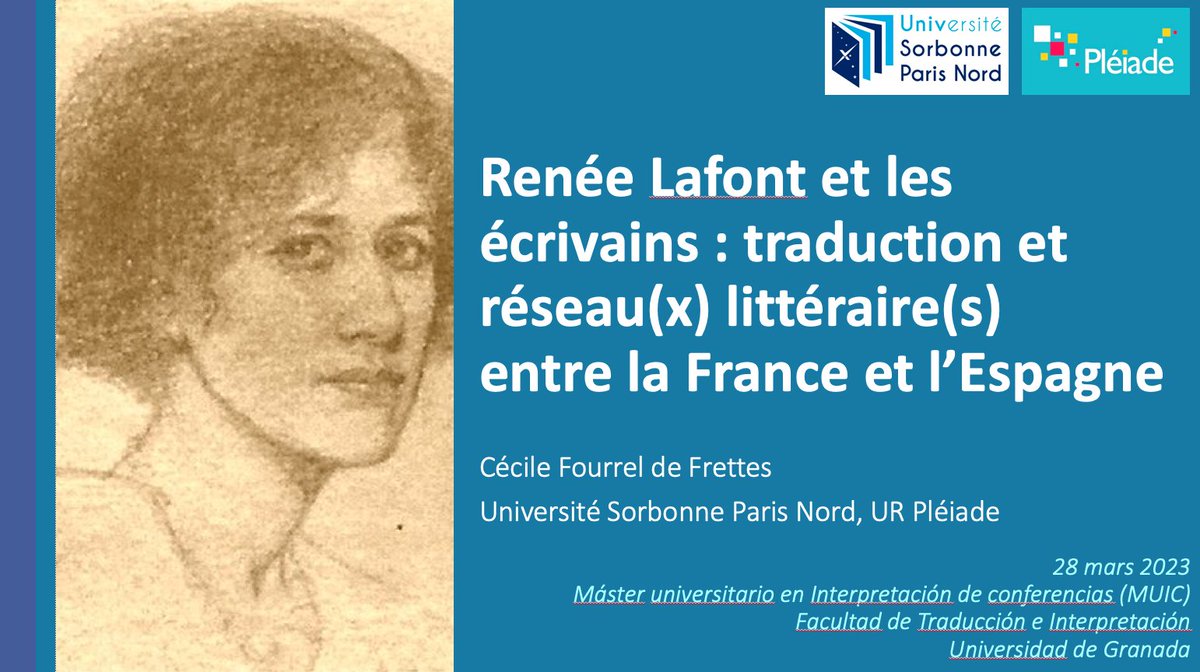 Université Sorbonne Paris Nord

Pléiade

Renée Lafont et les écrivains : traduction et réseau(x) littéraire(s) entre la France et l'Espagne

Cécile Fourrel de Frettes
Université Sorbonne Paris Nord, UR Pléiade

28 mars 2023
Máster universitario en Interpretación de conferencias (MUIC)
Facultad de Traducción e Interpretación
Universidad de Granada